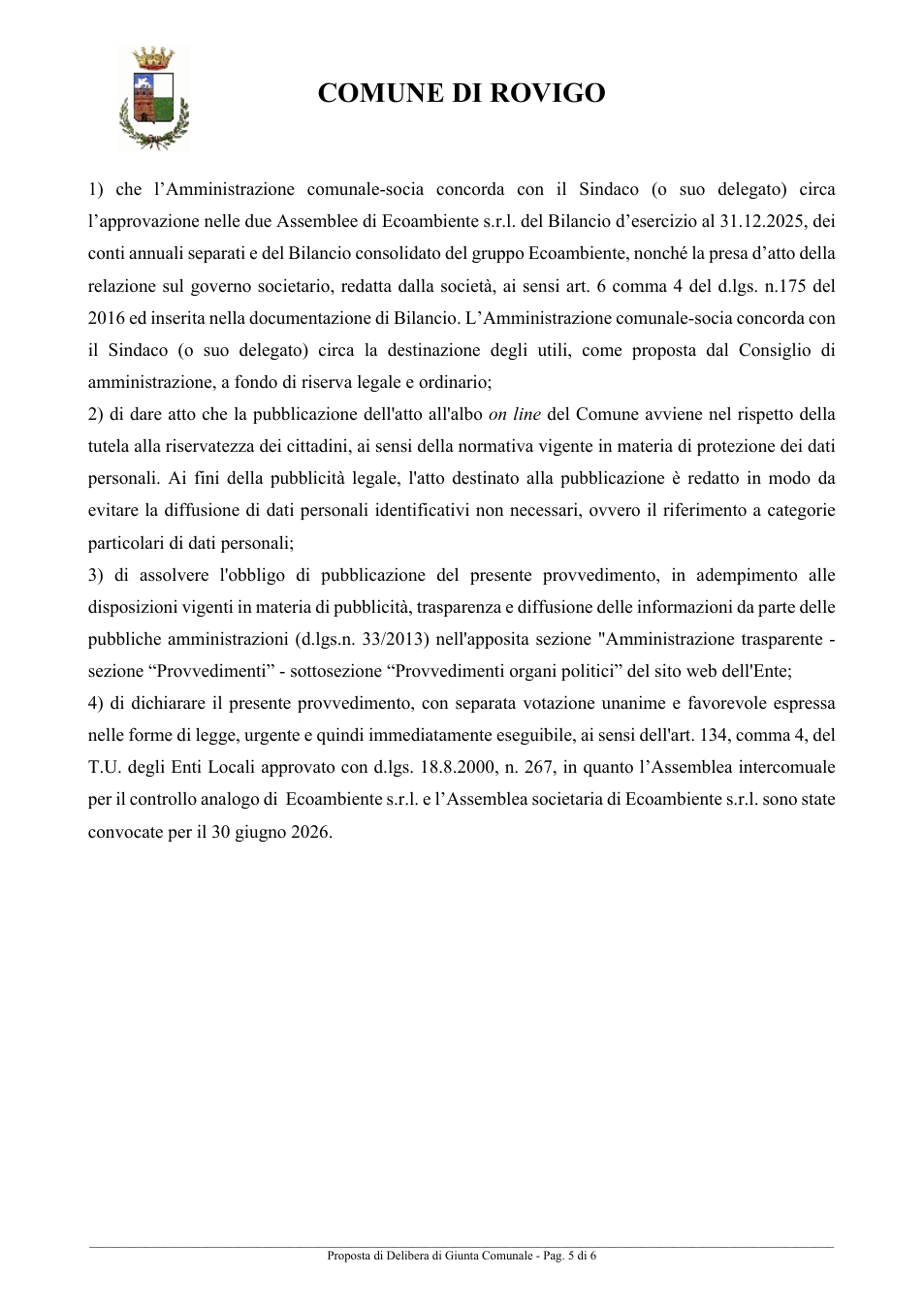 COMUNE DI ROVIGO

1) che l'Amministrazione comunale-socia concorda con il Sindaco (o suo delegato) circa l'approvazione nelle due Assemblee di Ecoambiente s.r.l. del Bilancio d'esercizio al 31.12.2025, dei conti annuali separati e del Bilancio consolidato del gruppo Ecoambiente, nonché la presa d'atto della relazione sul governo societario, redatta dalla società, ai sensi art. 6 comma 4 del d.lgs. n.175 del 2016 ed inserita nella documentazione di Bilancio. L'Amministrazione comunale-socia concorda con il Sindaco (o suo delegato) circa la destinazione degli utili, come proposta dal Consiglio di amministrazione, a fondo di riserva legale e ordinario;

2) di dare atto che la pubblicazione dell'atto all'albo on line del Comune avviene nel rispetto della tutela alla riservatezza dei cittadini, ai sensi della normativa vigente in materia di protezione dei dati personali. Ai fini della pubblicità legale, l'atto destinato alla pubblicazione è redatto in modo da evitare la diffusione di dati personali identificativi non necessari, ovvero il riferimento a categorie particolari di dati personali;

3) di assolvere l'obbligo di pubblicazione del presente provvedimento, in adempimento alle disposizioni vigenti in materia di pubblicità, trasparenza e diffusione delle informazioni da parte delle pubbliche amministrazioni (d.lgs.n. 33/2013) nell'apposita sezione "Amministrazione trasparente - sezione "Provvedimenti" - sottosezione "Provvedimenti organi politici" del sito web dell'Ente;

4) di dichiarare il presente provvedimento, con separata votazione unanime e favorevole espressa nelle forme di legge, urgente e quindi immediatamente eseguibile, ai sensi dell'art. 134, comma 4, del T.U. degli Enti Locali approvato con d.lgs. 18.8.2000, n. 267, in quanto l'Assemblea intercomuale per il controllo analogo di Ecoambiente s.r.l. e l'Assemblea societaria di Ecoambiente s.r.l. sono state convocate per il 30 giugno 2026.

Proposta di Delibera di Giunta Comunale - Pag. 5 di 6